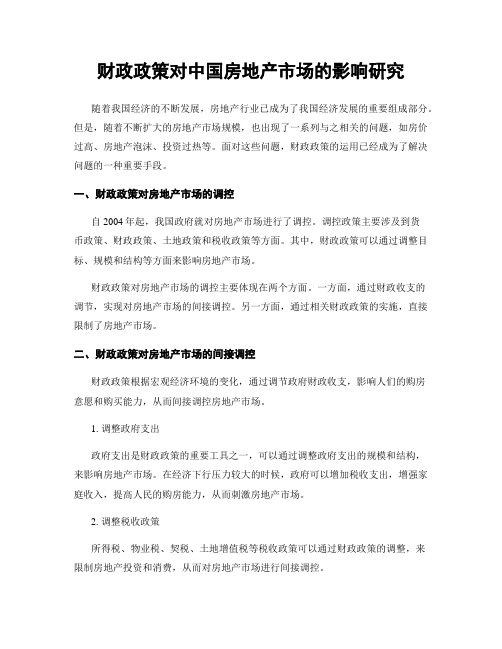 财政政策对中国房地产市场的影响研究

随着我国经济的不断发展，房地产行业已成为了我国经济发展的重要组成部分。但是，随着不断扩大的房地产市场规模，也出现了一系列与之相关的问题，如房价过高、房地产泡沫、投资过热等。面对这些问题，财政政策的运用已经成为了解决问题的一种重要手段。

一、财政政策对房地产市场的调控

自 2004 年起，我国政府就对房地产市场进行了调控。调控政策主要涉及到货币政策、财政政策、土地政策和税收政策等方面。其中，财政政策可以通过调整目标、规模和结构等方面来影响房地产市场。

财政政策对房地产市场的调控主要体现在两个方面。一方面，通过财政收支的调节，实现对房地产市场的间接调控。另一方面，通过相关财政政策的实施，直接限制了房地产市场。

二、财政政策对房地产市场的间接调控

财政政策根据宏观经济环境的变化，通过调节政府财政收支，影响人们的购房意愿和购买能力，从而间接调控房地产市场。

1. 调整政府支出

政府支出是财政政策的重要工具之一，可以通过调整政府支出的规模和结构，来影响房地产市场。在经济下行压力较大的时候，政府可以增加税收支出，增强家庭收入，提高人民的购房能力，从而刺激房地产市场。

2. 调整税收政策

所得税、物业税、契税、土地增值税等税收政策可以通过财政政策的调整，来限制房地产投资和消费，从而对房地产市场进行间接调控。